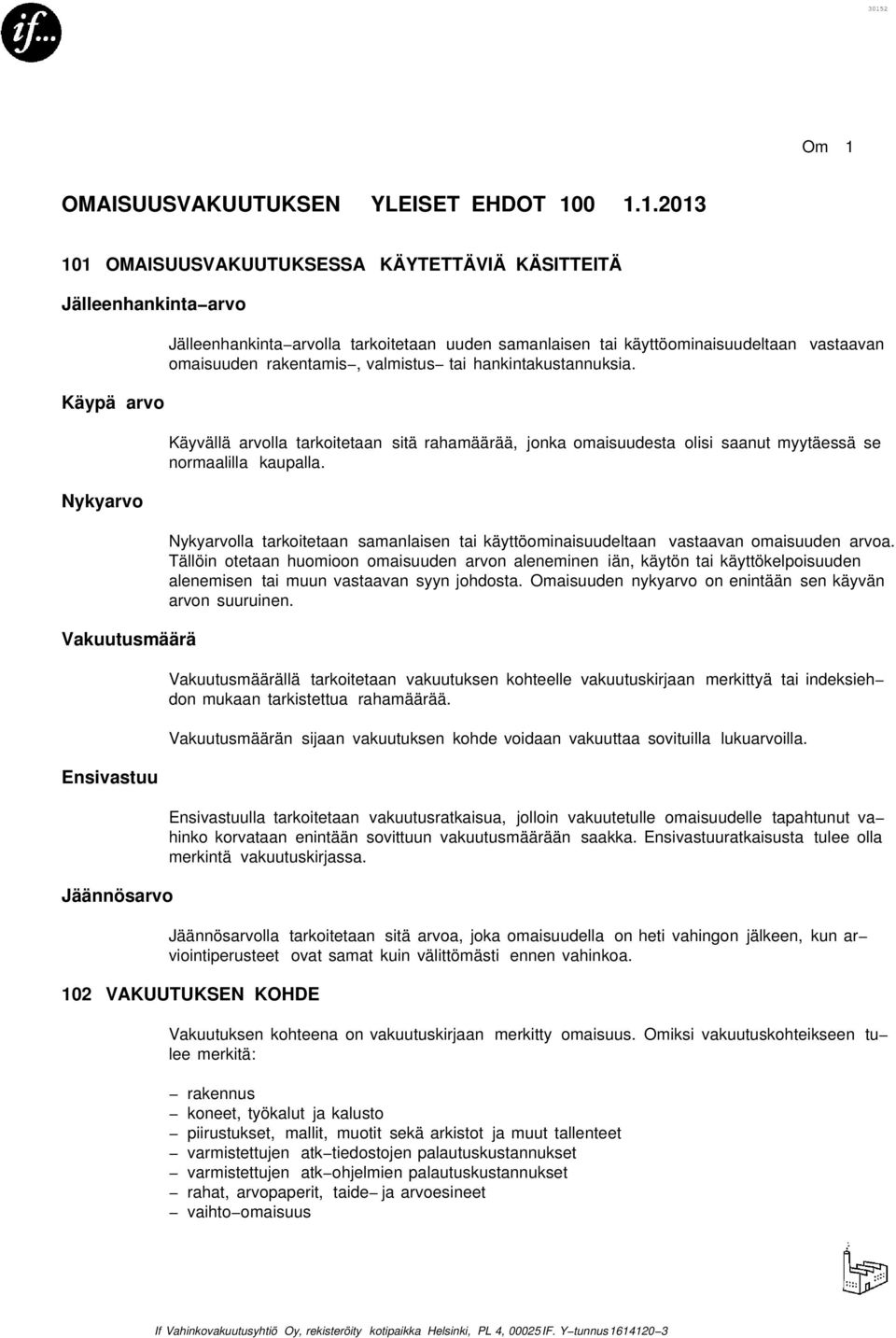 if...

30152

Om 1

OMAISUUSVAKUUTUKSEN YLEISET EHDOT 100 1.1.2013

101 OMAISUUSVAKUUTUKSESSA KÄYTETTÄVIÄ KÄSITTEITÄ

Jälleenhankinta−arvo

Jälleenhankinta−arvolla tarkoitetaan uuden samanlaisen tai käyttöominaisuudeltaan vastaavan omaisuuden rakentamis−, valmistus− tai hankintakustannuksia.

Käypä arvo

Käyvällä arvolla tarkoitetaan sitä rahamäärää, jonka omaisuudesta olisi saanut myytäessä se normaalilla kaupalla.

Nykyarvo

Nykyarvolla tarkoitetaan samanlaisen tai käyttöominaisuudeltaan vastaavan omaisuuden arvoa. Tällöin otetaan huomioon omaisuuden arvon aleneminen iän, käytön tai käyttökelpoisuuden alenemisen tai muun vastaavan syyn johdosta. Omaisuuden nykyarvo on enintään sen käyvän arvon suuruinen.

Vakuutusmäärä

Vakuutusmäärällä tarkoitetaan vakuutuksen kohteelle vakuutuskirjaan merkittyä tai indeksiehdon mukaan tarkistettua rahamäärää.

Vakuutusmäärän sijaan vakuutuksen kohde voidaan vakuuttaa sovituilla lukuarvoilla.

Ensivastuu

Ensivastuulla tarkoitetaan vakuutusratkaisua, jolloin vakuutetulle omaisuudelle tapahtunut vahinko korvataan enintään sovittuun vakuutusmäärään saakka. Ensivastuuratkaisusta tulee olla merkintä vakuutuskirjassa.

Jäännösarvo

Jäännösarvolla tarkoitetaan sitä arvoa, joka omaisuudella on heti vahingon jälkeen, kun arviointiperusteet ovat samat kuin välittömästi ennen vahinkoa.

102 VAKUUTUKSEN KOHDE

Vakuutuksen kohteena on vakuutuskirjaan merkitty omaisuus. Omiksi vakuutuskohteikseen tulee merkitä:

− rakennus
− koneet, työkalut ja kalusto
− piirustukset, mallit, muotit sekä arkistot ja muut tallenteet
− varmistettujen atk−tiedostojen palautuskustannukset
− varmistettujen atk−ohjelmien palautuskustannukset
− rahat, arvopaperit, taide− ja arvoesineet
− vaihto−omaisuus

If Vahinkovakuutusyhtiö Oy, rekisteröity kotipaikka Helsinki, PL 4, 00025 IF. Y−tunnus 1614120−3